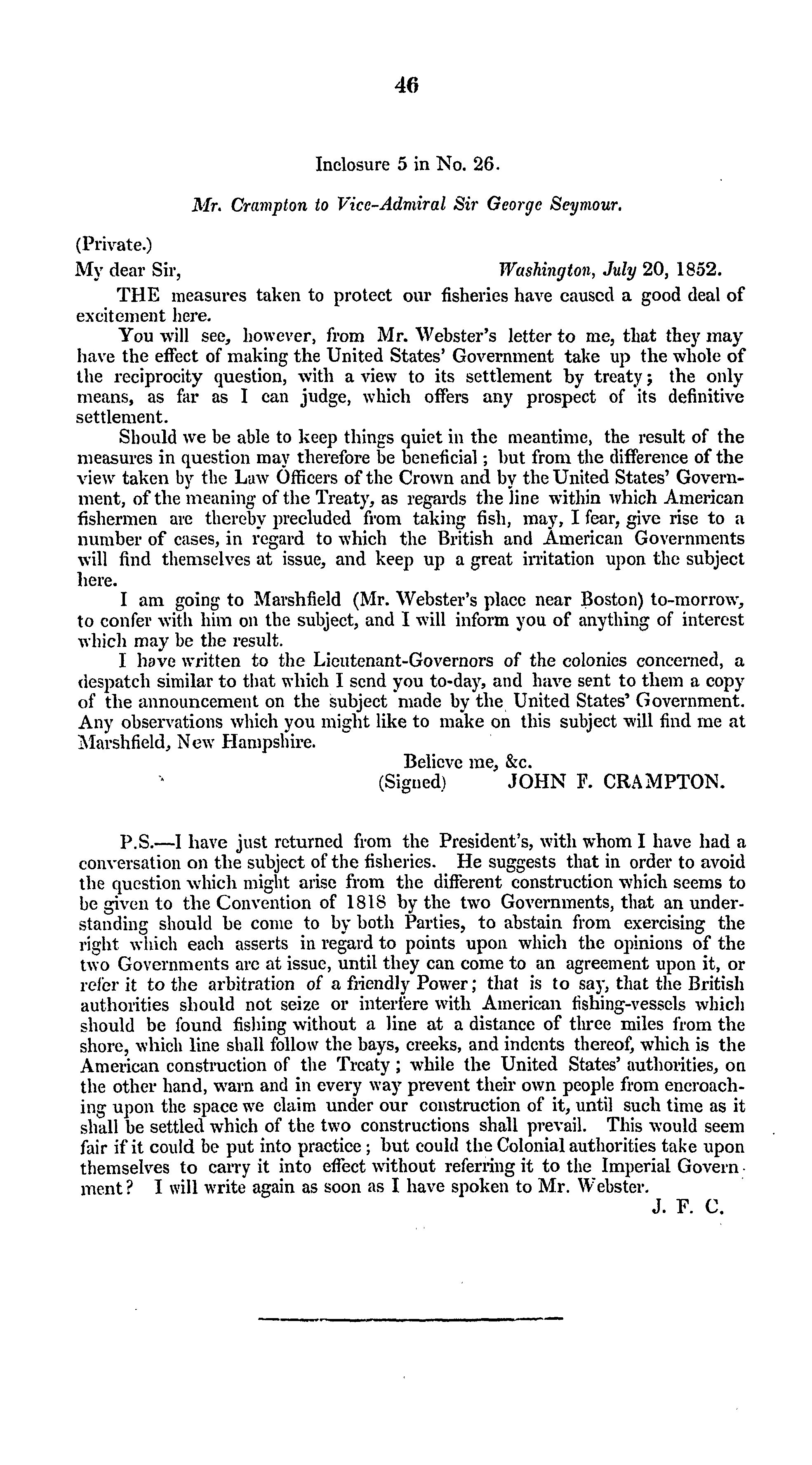 46

Inclosure 5 in No. 26.

Mr. Crampton to Vice-Admiral Sir George Seymour.

(Private.)

My dear Sir, Washington, July 20, 1852.

THE measures taken to protect our fisheries have caused a good deal of excitement here.

You will see, however, from Mr. Webster's letter to me, that they may have the effect of making the United States' Government take up the whole of the reciprocity question, with a view to its settlement by treaty; the only means, as far as I can judge, which offers any prospect of its definitive settlement.

Should we be able to keep things quiet in the meantime, the result of the measures in question may therefore be beneficial; but from the difference of the view taken by the Law Officers of the Crown and by the United States' Government, of the meaning of the Treaty, as regards the line within which American fishermen are thereby precluded from taking fish, may, I fear, give rise to a number of cases, in regard to which the British and American Governments will find themselves at issue, and keep up a great irritation upon the subject here.

I am going to Marshfield (Mr. Webster's place near Boston) to-morrow, to confer with him on the subject, and I will inform you of anything of interest which may be the result.

I have written to the Lieutenant-Governors of the colonies concerned, a despatch similar to that which I send you to-day, and have sent to them a copy of the announcement on the subject made by the United States' Government. Any observations which you might like to make on this subject will find me at Marshfield, New Hampshire.

Believe me, &c.
(Signed) JOHN F. CRAMPTON.

P.S.—I have just returned from the President's, with whom I have had a conversation on the subject of the fisheries. He suggests that in order to avoid the question which might arise from the different construction which seems to be given to the Convention of 1818 by the two Governments, that an understanding should be come to by both Parties, to abstain from exercising the right which each asserts in regard to points upon which the opinions of the two Governments are at issue, until they can come to an agreement upon it, or refer it to the arbitration of a friendly Power; that is to say, that the British authorities should not seize or interfere with American fishing-vessels which should be found fishing without a line at a distance of three miles from the shore, which line shall follow the bays, creeks, and indents thereof, which is the American construction of the Treaty; while the United States' authorities, on the other hand, warn and in every way prevent their own people from encroaching upon the space we claim under our construction of it, until such time as it shall be settled which of the two constructions shall prevail. This would seem fair if it could be put into practice; but could the Colonial authorities take upon themselves to carry it into effect without referring it to the Imperial Government? I will write again as soon as I have spoken to Mr. Webster.

J. F. C.